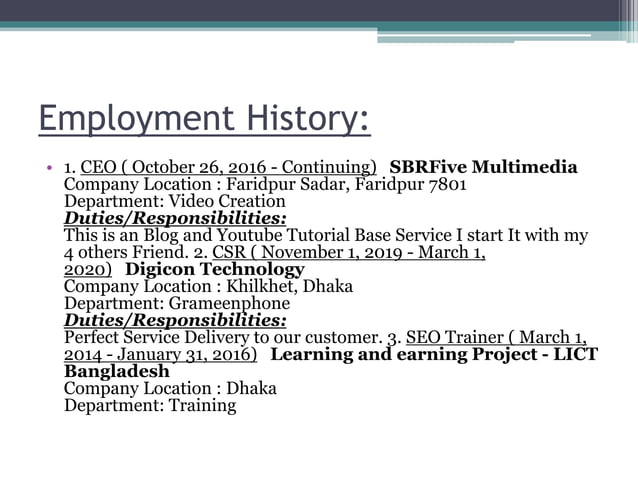 Employment History:

• 1. CEO ( October 26, 2016 - Continuing) SBRFive Multimedia
Company Location : Faridpur Sadar, Faridpur 7801
Department: Video Creation
Duties/Responsibilities:
This is an Blog and Youtube Tutorial Base Service I start It with my 4 others Friend. 2. CSR ( November 1, 2019 - March 1, 2020) Digicon Technology
Company Location : Khilkhet, Dhaka
Department: Grameenphone
Duties/Responsibilities:
Perfect Service Delivery to our customer. 3. SEO Trainer ( March 1, 2014 - January 31, 2016) Learning and earning Project - LICT Bangladesh
Company Location : Dhaka
Department: Training